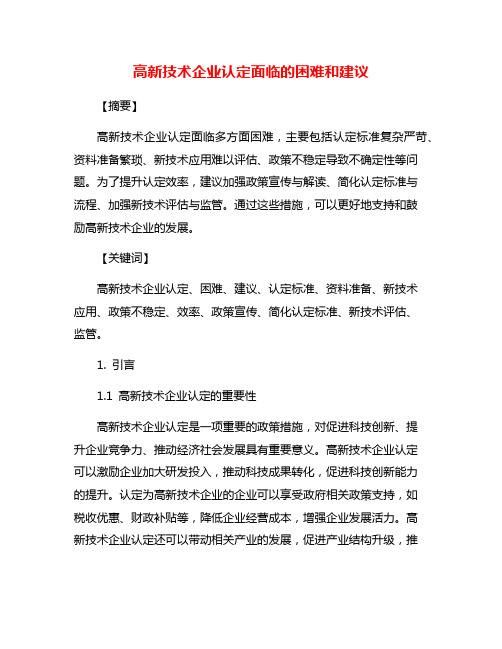 高新技术企业认定面临的困难和建议

【摘要】

高新技术企业认定面临多方面困难，主要包括认定标准复杂严苛、资料准备繁琐、新技术应用难以评估、政策不稳定导致不确定性等问题。为了提升认定效率，建议加强政策宣传与解读、简化认定标准与流程、加强新技术评估与监管。通过这些措施，可以更好地支持和鼓励高新技术企业的发展。

【关键词】

高新技术企业认定、困难、建议、认定标准、资料准备、新技术应用、政策不稳定、效率、政策宣传、简化认定标准、新技术评估、监管。

1. 引言

1.1 高新技术企业认定的重要性

高新技术企业认定是一项重要的政策措施，对促进科技创新、提升企业竞争力、推动经济社会发展具有重要意义。高新技术企业认定可以激励企业加大研发投入，推动科技成果转化，促进科技创新能力的提升。认定为高新技术企业的企业可以享受政府相关政策支持，如税收优惠、财政补贴等，降低企业经营成本，增强企业发展活力。高新技术企业认定还可以带动相关产业的发展，促进产业结构升级，推